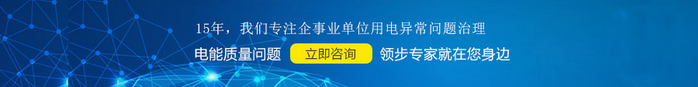 15年，我们专注企事业单位用电异常问题治理

电能质量问题 立即咨询 领步专家就在您身边